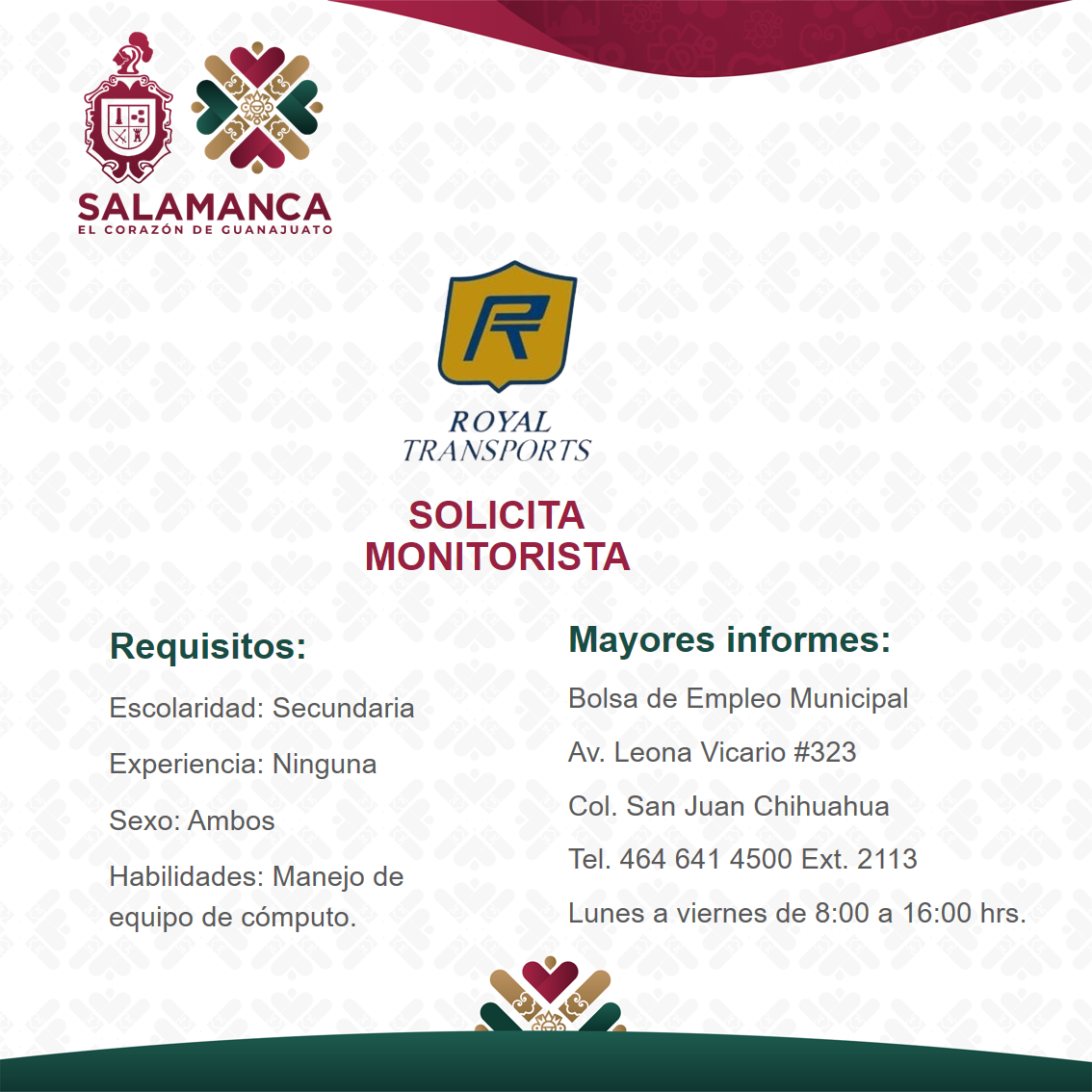 SALAMANCA
EL CORAZÓN DE GUANAJUATO

R
ROYAL
TRANSPORTS

SOLICITA
MONITORISTA

Requisitos:

Escolaridad: Secundaria

Experiencia: Ninguna

Sexo: Ambos

Habilidades: Manejo de equipo de cómputo.

Mayores informes:

Bolsa de Empleo Municipal

Av. Leona Vicario #323

Col. San Juan Chihuahua

Tel. 464 641 4500 Ext. 2113

Lunes a viernes de 8:00 a 16:00 hrs.